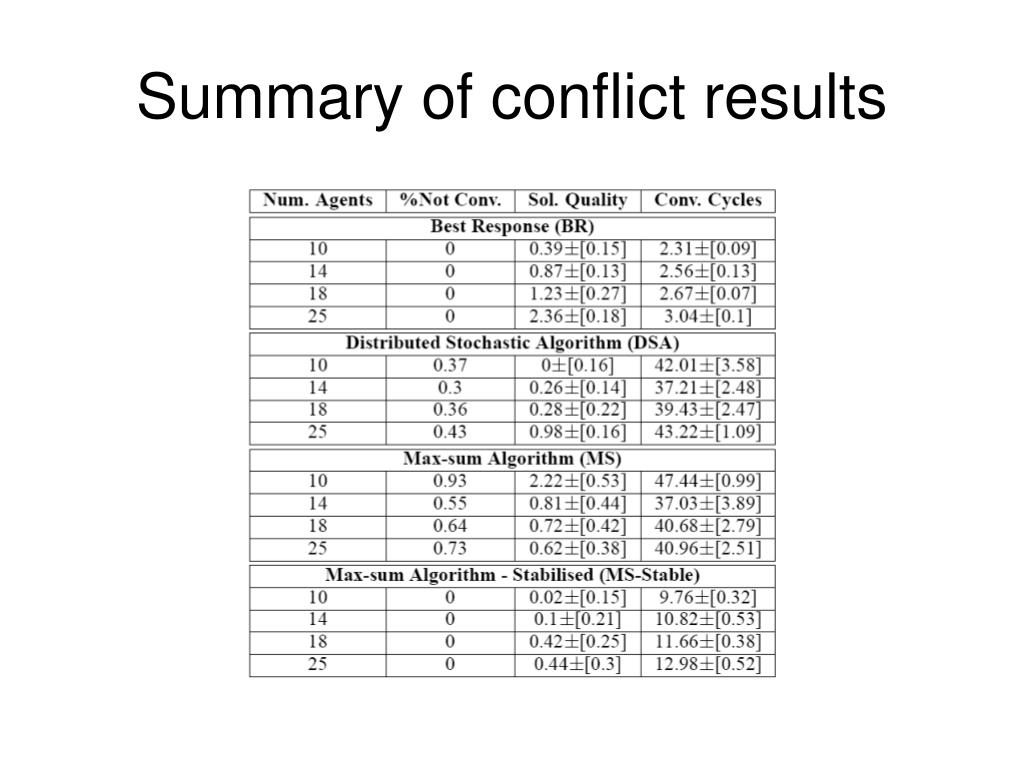 Summary of conflict results

| Num. Agents | %Not Conv. | Sol. Quality | Conv. Cycles |
|---|---|---|---|
| Best Response (BR) | | | |
| 10 | 0 | $0.39\pm[0.15]$ | $2.31\pm[0.09]$ |
| 14 | 0 | $0.87\pm[0.13]$ | $2.56\pm[0.13]$ |
| 18 | 0 | $1.23\pm[0.27]$ | $2.67\pm[0.07]$ |
| 25 | 0 | $2.36\pm[0.18]$ | $3.04\pm[0.1]$ |
| Distributed Stochastic Algorithm (DSA) | | | |
| 10 | 0.37 | $0\pm[0.16]$ | $42.01\pm[3.58]$ |
| 14 | 0.3 | $0.26\pm[0.14]$ | $37.21\pm[2.48]$ |
| 18 | 0.36 | $0.28\pm[0.22]$ | $39.43\pm[2.47]$ |
| 25 | 0.43 | $0.98\pm[0.16]$ | $43.22\pm[1.09]$ |
| Max-sum Algorithm (MS) | | | |
| 10 | 0.93 | $2.22\pm[0.53]$ | $47.44\pm[0.99]$ |
| 14 | 0.55 | $0.81\pm[0.44]$ | $37.03\pm[3.89]$ |
| 18 | 0.64 | $0.72\pm[0.42]$ | $40.68\pm[2.79]$ |
| 25 | 0.73 | $0.62\pm[0.38]$ | $40.96\pm[2.51]$ |
| Max-sum Algorithm - Stabilised (MS-Stable) | | | |
| 10 | 0 | $0.02\pm[0.15]$ | $9.76\pm[0.32]$ |
| 14 | 0 | $0.1\pm[0.21]$ | $10.82\pm[0.53]$ |
| 18 | 0 | $0.42\pm[0.25]$ | $11.66\pm[0.38]$ |
| 25 | 0 | $0.44\pm[0.3]$ | $12.98\pm[0.52]$ |